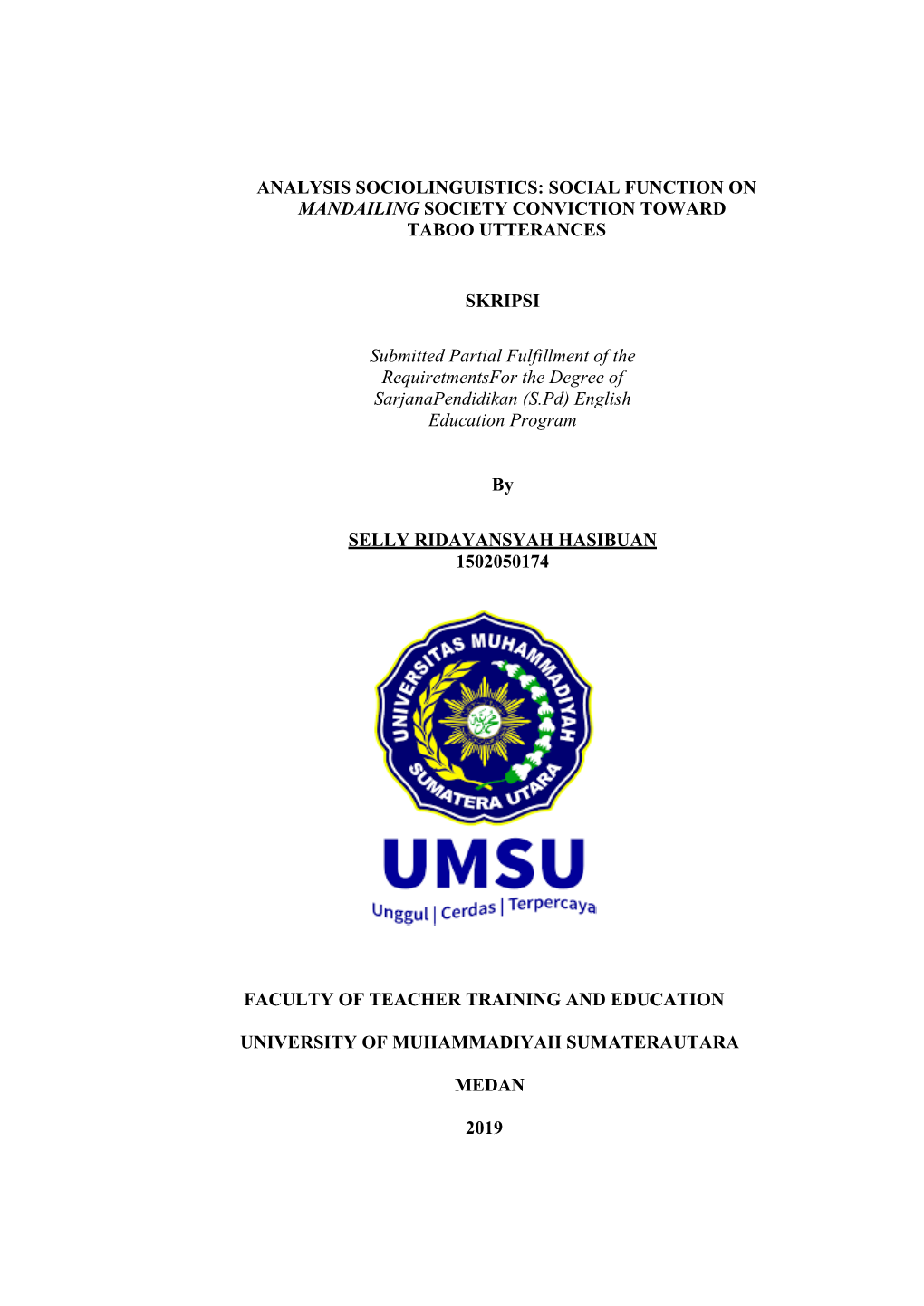 ANALYSIS SOCIOLINGUISTICS: SOCIAL FUNCTION ON MANDAILING SOCIETY CONVICTION TOWARD TABOO UTTERANCES

SKRIPSI

Submitted Partial Fulfillment of the RequiretmentsFor the Degree of SarjanaPendidikan (S.Pd) English Education Program

By

SELLY RIDAYANSYAH HASIBUAN
1502050174

UNIVERSITAS MUHAMMADIYAH SUMATERA UTARA

UMSU
Unggul | Cerdas | Terpercaya

FACULTY OF TEACHER TRAINING AND EDUCATION

UNIVERSITY OF MUHAMMADIYAH SUMATERAUTARA

MEDAN

2019